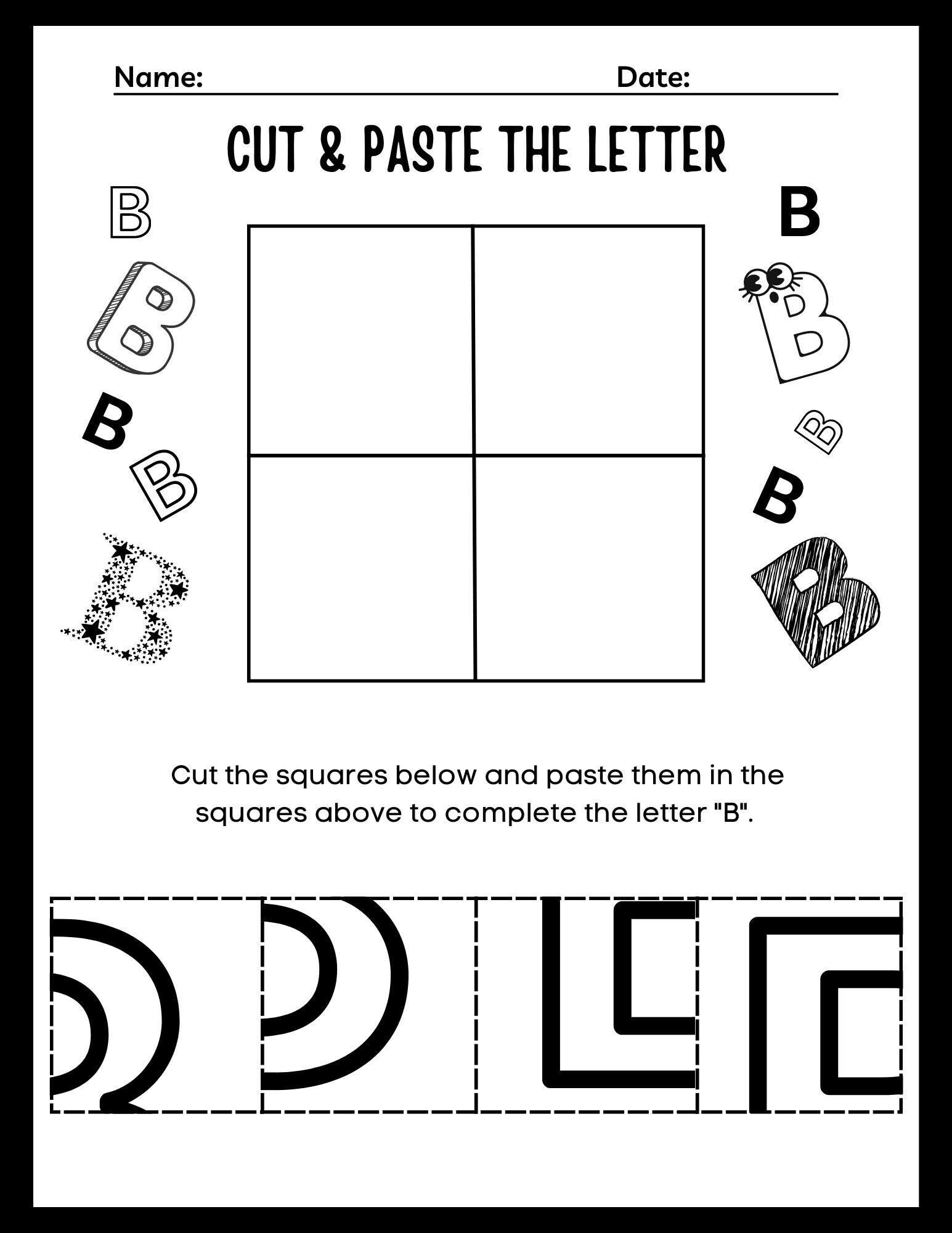 Name: Date:

CUT & PASTE THE LETTER

B B B B B B B B B B

Cut the squares below and paste them in the squares above to complete the letter "B".